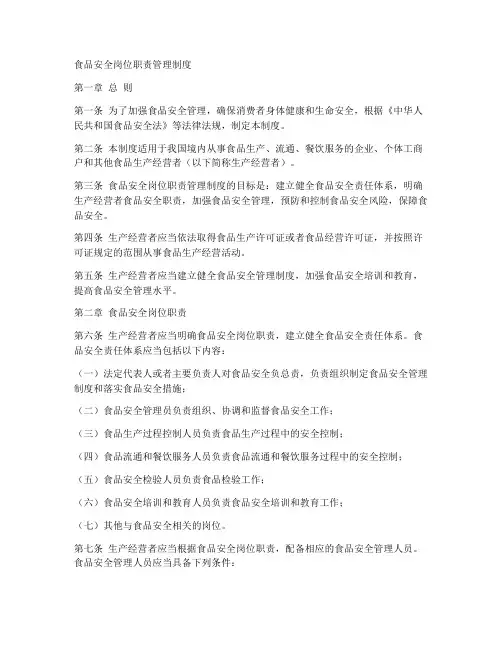 食品安全岗位职责管理制度

第一章 总 则

第一条 为了加强食品安全管理，确保消费者身体健康和生命安全，根据《中华人民共和国食品安全法》等法律法规，制定本制度。

第二条 本制度适用于我国境内从事食品生产、流通、餐饮服务的企业、个体工商户和其他食品生产经营者（以下简称生产经营者）。

第三条 食品安全岗位职责管理制度的目标是：建立健全食品安全责任体系，明确生产经营者食品安全职责，加强食品安全管理，预防和控制食品安全风险，保障食品安全。

第四条 生产经营者应当依法取得食品生产许可证或者食品经营许可证，并按照许可证规定的范围从事食品生产经营活动。

第五条 生产经营者应当建立健全食品安全管理制度，加强食品安全培训和教育，提高食品安全管理水平。

第二章 食品安全岗位职责

第六条 生产经营者应当明确食品安全岗位职责，建立健全食品安全责任体系。食品安全责任体系应当包括以下内容：

（一）法定代表人或者主要负责人对食品安全负总责，负责组织制定食品安全管理制度和落实食品安全措施；

（二）食品安全管理员负责组织、协调和监督食品安全工作；

（三）食品生产过程控制人员负责食品生产过程中的安全控制；

（四）食品流通和餐饮服务人员负责食品流通和餐饮服务过程中的安全控制；

（五）食品安全检验人员负责食品检验工作；

（六）食品安全培训和教育人员负责食品安全培训和教育工作；

（七）其他与食品安全相关的岗位。

第七条 生产经营者应当根据食品安全岗位职责，配备相应的食品安全管理人员。食品安全管理人员应当具备下列条件：